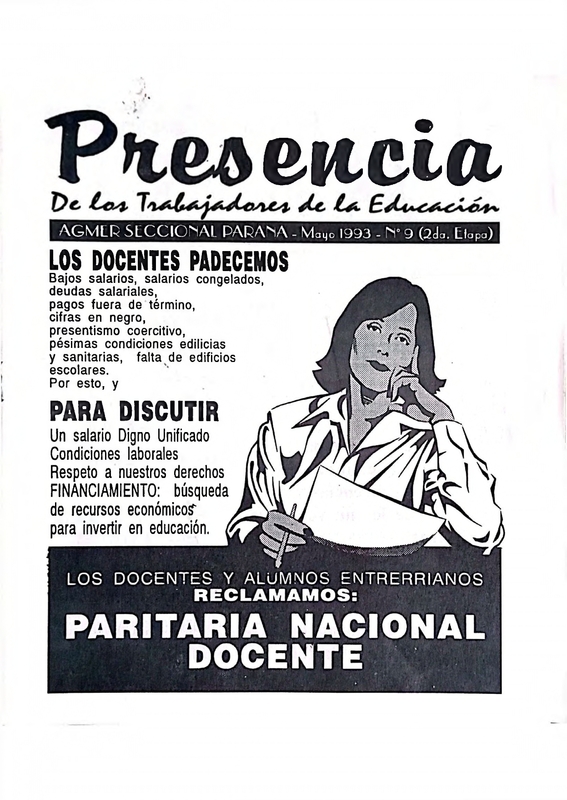 Presencia
De los Trabajadores de la Educación

AGMER SECCIONAL PARANA - Mayo 1993 - Nº 9 (2da. Etapa)

LOS DOCENTES PADECEMOS
Bajos salarios, salarios congelados, deudas salariales, pagos fuera de término, cifras en negro, presentismo coercitivo, pésimas condiciones edilicias y sanitarias, falta de edificios escolares.
Por esto, y

PARA DISCUTIR
Un salario Digno Unificado
Condiciones laborales
Respeto a nuestros derechos
FINANCIAMIENTO: búsqueda de recursos económicos para invertir en educación.

LOS DOCENTES Y ALUMNOS ENTRERRIANOS
RECLAMAMOS:
PARITARIA NACIONAL DOCENTE